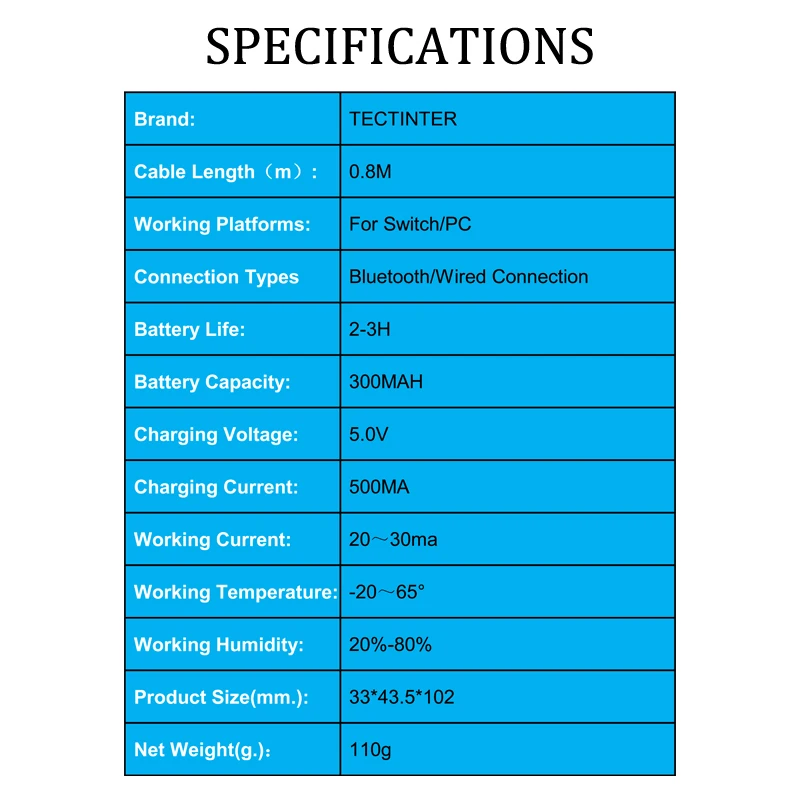 SPECIFICATIONS

| Brand: | TECTINTER |
|---|---|
| Cable Length（m）: | 0.8M |
| Working Platforms: | For Switch/PC |
| Connection Types | Bluetooth/Wired Connection |
| Battery Life: | 2-3H |
| Battery Capacity: | 300MAH |
| Charging Voltage: | 5.0V |
| Charging Current: | 500MA |
| Working Current: | 20～30ma |
| Working Temperature: | -20～65° |
| Working Humidity: | 20%-80% |
| Product Size(mm.): | 33*43.5*102 |
| Net Weight(g.): | 110g |